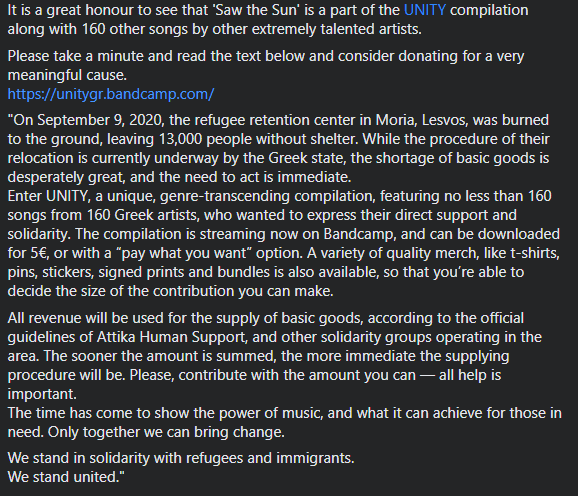 It is a great honour to see that 'Saw the Sun' is a part of the UNITY compilation along with 160 other songs by other extremely talented artists.

Please take a minute and read the text below and consider donating for a very meaningful cause.
https://unitygr.bandcamp.com/

"On September 9, 2020, the refugee retention center in Moria, Lesvos, was burned to the ground, leaving 13,000 people without shelter. While the procedure of their relocation is currently underway by the Greek state, the shortage of basic goods is desperately great, and the need to act is immediate.
Enter UNITY, a unique, genre-transcending compilation, featuring no less than 160 songs from 160 Greek artists, who wanted to express their direct support and solidarity. The compilation is streaming now on Bandcamp, and can be downloaded for 5€, or with a "pay what you want" option. A variety of quality merch, like t-shirts, pins, stickers, signed prints and bundles is also available, so that you're able to decide the size of the contribution you can make.

All revenue will be used for the supply of basic goods, according to the official guidelines of Attika Human Support, and other solidarity groups operating in the area. The sooner the amount is summed, the more immediate the supplying procedure will be. Please, contribute with the amount you can — all help is important.
The time has come to show the power of music, and what it can achieve for those in need. Only together we can bring change.

We stand in solidarity with refugees and immigrants.
We stand united."